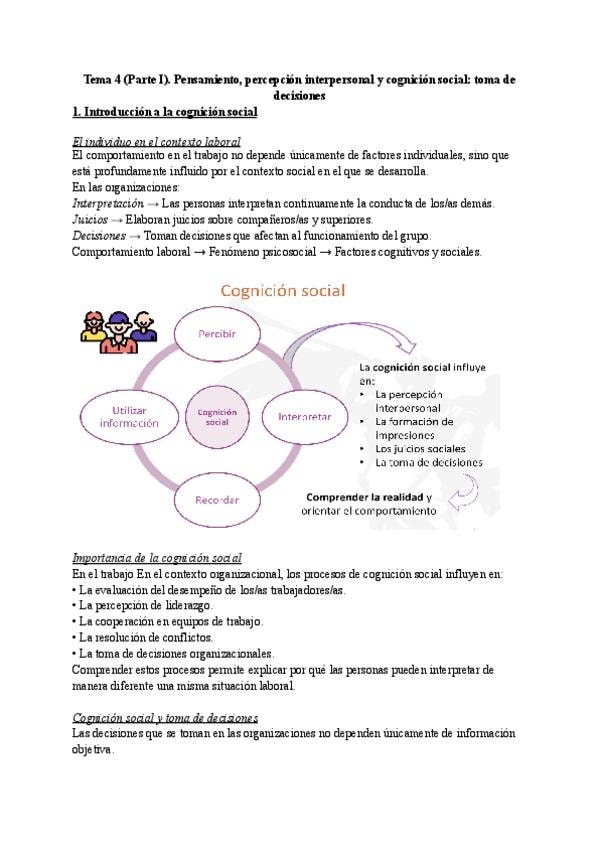 Tema 4 (Parte I). Pensamiento, percepción interpersonal y cognición social: toma de decisiones

1. Introducción a la cognición social

El individuo en el contexto laboral
El comportamiento en el trabajo no depende únicamente de factores individuales, sino que está profundamente influido por el contexto social en el que se desarrolla.
En las organizaciones:
Interpretación → Las personas interpretan continuamente la conducta de los/as demás.
Juicios → Elaboran juicios sobre compañeros/as y superiores.
Decisiones → Toman decisiones que afectan al funcionamiento del grupo.
Comportamiento laboral → Fenómeno psicosocial → Factores cognitivos y sociales.

Cognición social

Percibir
Interpretar
Recordar
Utilizar información
Cognición social

La cognición social influye en:
• La percepción interpersonal
• La formación de impresiones
• Los juicios sociales
• La toma de decisiones

Comprender la realidad y orientar el comportamiento

Importancia de la cognición social
En el trabajo En el contexto organizacional, los procesos de cognición social influyen en:
• La evaluación del desempeño de los/as trabajadores/as.
• La percepción de liderazgo.
• La cooperación en equipos de trabajo.
• La resolución de conflictos.
• La toma de decisiones organizacionales.
Comprender estos procesos permite explicar por qué las personas pueden interpretar de manera diferente una misma situación laboral.

Cognición social y toma de decisiones
Las decisiones que se toman en las organizaciones no dependen únicamente de información objetiva.